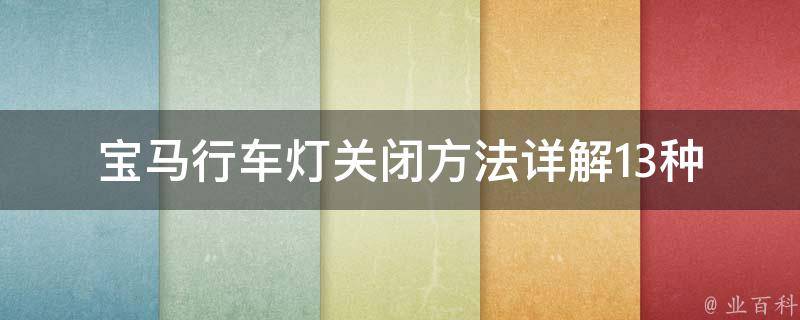 宝马行车灯关闭方法详解13种

@ 业百科